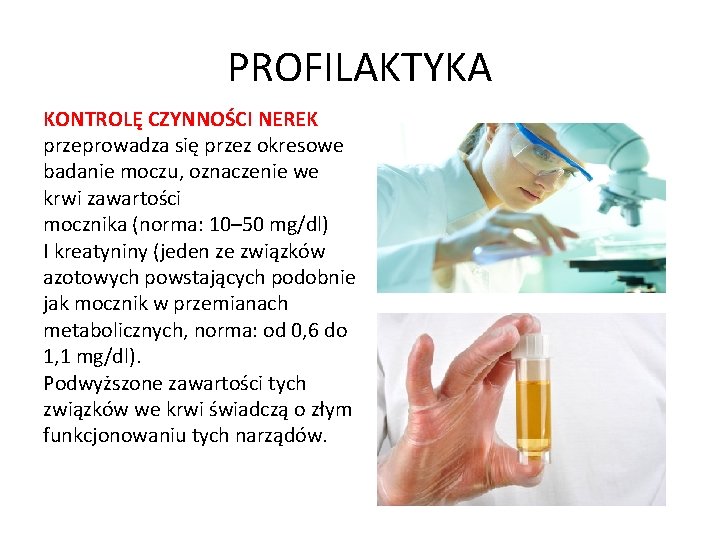 PROFILAKTYKA

KONTROLĘ CZYNNOŚCI NEREK przeprowadza się przez okresowe badanie moczu, oznaczenie we krwi zawartości mocznika (norma: 10–50 mg/dl) I kreatyniny (jeden ze związków azotowych powstających podobnie jak mocznik w przemianach metabolicznych, norma: od 0,6 do 1,1 mg/dl).
Podwyższone zawartości tych związków we krwi świadczą o złym funkcjonowaniu tych narządów.